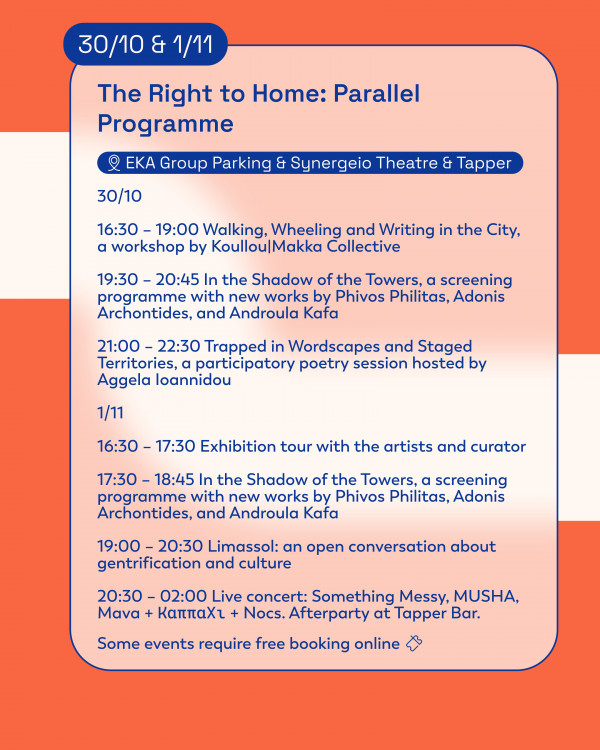 30/10 & 1/11

The Right to Home: Parallel Programme

EKA Group Parking & Synergeio Theatre & Tapper

30/10

16:30 – 19:00 Walking, Wheeling and Writing in the City, a workshop by Koullou|Makka Collective

19:30 – 20:45 In the Shadow of the Towers, a screening programme with new works by Phivos Philitas, Adonis Archontides, and Androula Kafa

21:00 – 22:30 Trapped in Wordscapes and Staged Territories, a participatory poetry session hosted by Aggela Ioannidou

1/11

16:30 – 17:30 Exhibition tour with the artists and curator

17:30 – 18:45 In the Shadow of the Towers, a screening programme with new works by Phivos Philitas, Adonis Archontides, and Androula Kafa

19:00 – 20:30 Limassol: an open conversation about gentrification and culture

20:30 – 02:00 Live concert: Something Messy, MUSHA, Mava + ΚαππαΧι + Nocs. Afterparty at Tapper Bar.

Some events require free booking online